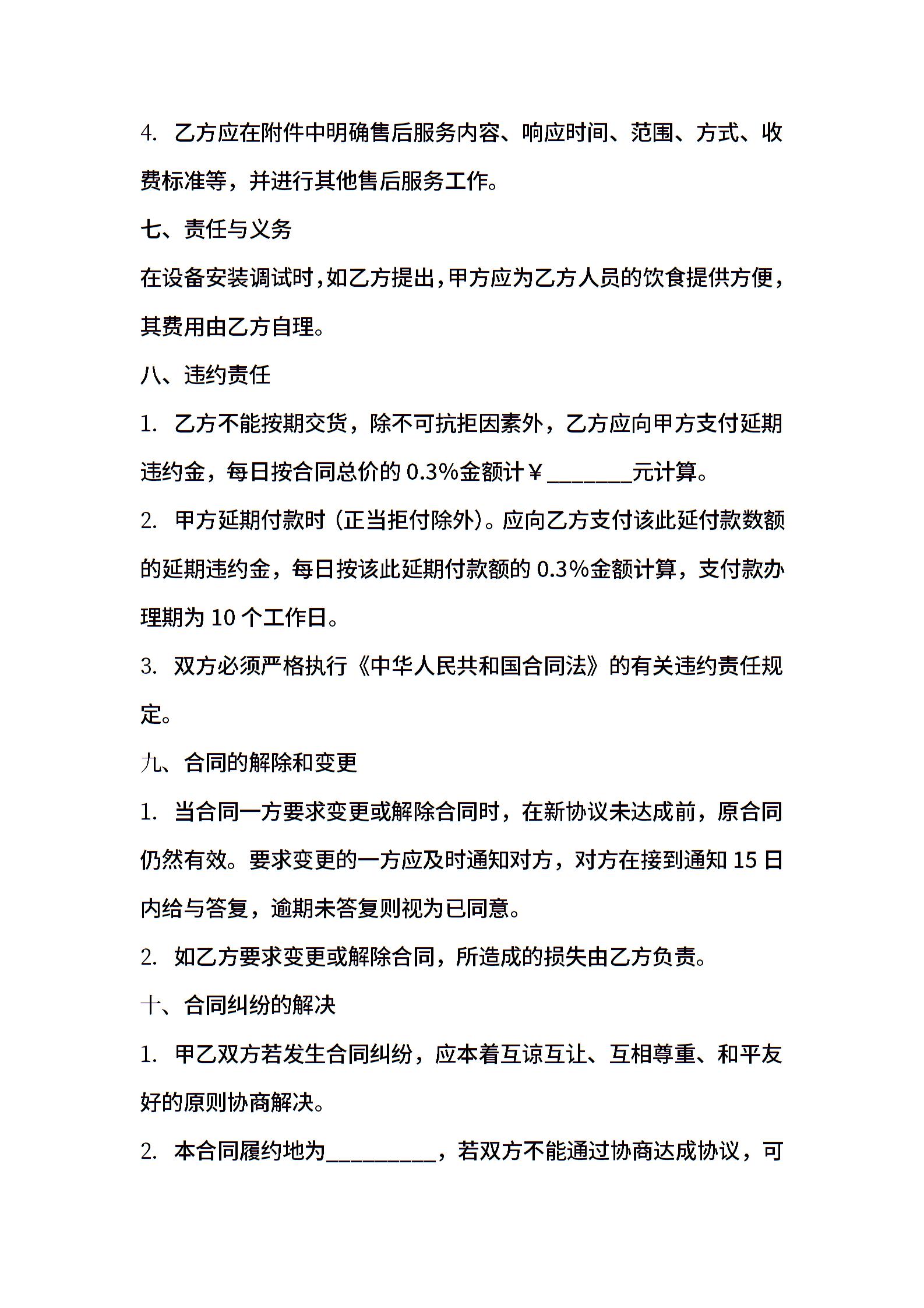 4. 乙方应在附件中明确售后服务内容、响应时间、范围、方式、收费标准等，并进行其他售后服务工作。

七、责任与义务

在设备安装调试时，如乙方提出，甲方应为乙方人员的饮食提供方便，其费用由乙方自理。

八、违约责任

1. 乙方不能按期交货，除不可抗拒因素外，乙方应向甲方支付延期违约金，每日按合同总价的 0.3%金额计￥________元计算。

2. 甲方延期付款时（正当拒付除外）。应向乙方支付该此延付款数额的延期违约金，每日按该此延期付款额的 0.3%金额计算，支付款办理期为 10 个工作日。

3. 双方必须严格执行《中华人民共和国合同法》的有关违约责任规定。

九、合同的解除和变更

1. 当合同一方要求变更或解除合同时，在新协议未达成前，原合同仍然有效。要求变更的一方应及时通知对方，对方在接到通知 15 日内给与答复，逾期未答复则视为已同意。

2. 如乙方要求变更或解除合同，所造成的损失由乙方负责。

十、合同纠纷的解决

1. 甲乙双方若发生合同纠纷，应本着互谅互让、互相尊重、和平友好的原则协商解决。

2. 本合同履约地为__________，若双方不能通过协商达成协议，可